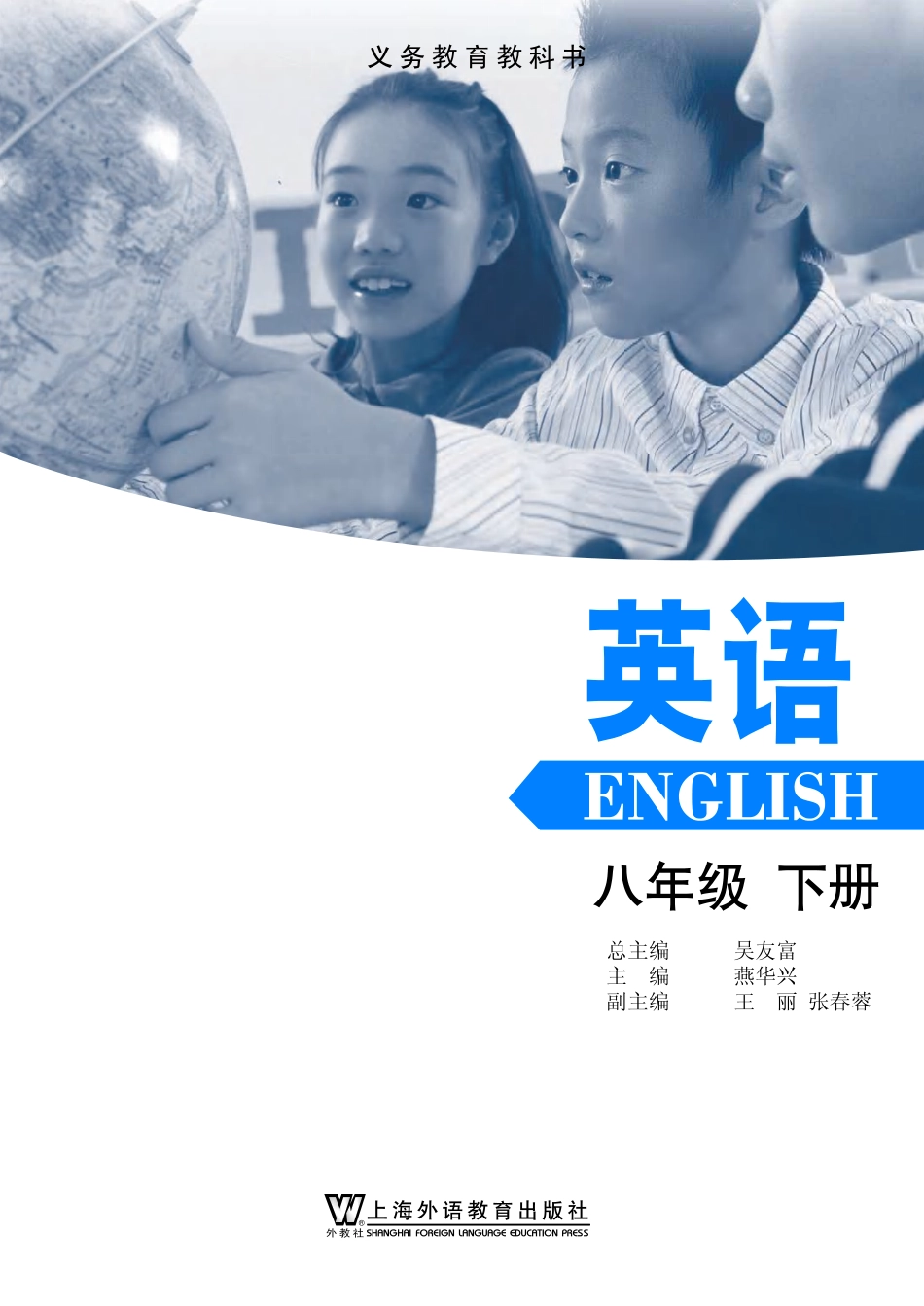 义务教育教科书

英语

ENGLISH

八年级 下册

总主编 吴友富
主 编 燕华兴
副主编 王 丽 张春蓉

上海外语教育出版社
外教社 SHANGHAI FOREIGN LANGUAGE EDUCATION PRESS